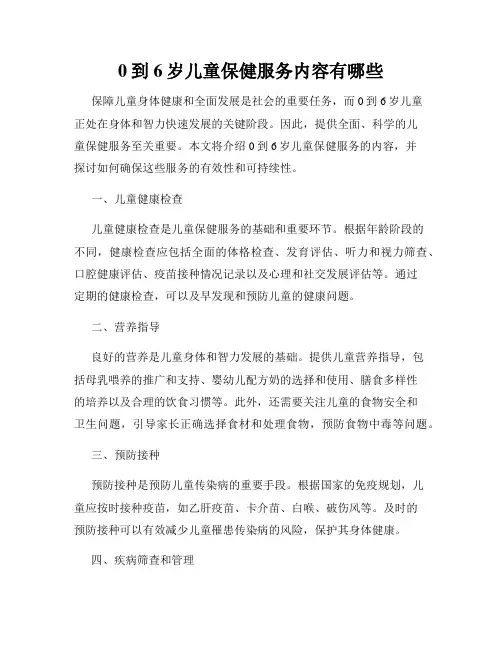 0 到 6 岁儿童保健服务内容有哪些

保障儿童身体健康和全面发展是社会的重要任务，而 0 到 6 岁儿童正处在身体和智力快速发展的关键阶段。因此，提供全面、科学的儿童保健服务至关重要。本文将介绍 0 到 6 岁儿童保健服务的内容，并探讨如何确保这些服务的有效性和可持续性。

一、儿童健康检查

儿童健康检查是儿童保健服务的基础和重要环节。根据年龄阶段的不同，健康检查应包括全面的体格检查、发育评估、听力和视力筛查、口腔健康评估、疫苗接种情况记录以及心理和社交发展评估等。通过定期的健康检查，可以及早发现和预防儿童的健康问题。

二、营养指导

良好的营养是儿童身体和智力发展的基础。提供儿童营养指导，包括母乳喂养的推广和支持、婴幼儿配方奶的选择和使用、膳食多样性的培养以及合理的饮食习惯等。此外，还需要关注儿童的食物安全和卫生问题，引导家长正确选择食材和处理食物，预防食物中毒等问题。

三、预防接种

预防接种是预防儿童传染病的重要手段。根据国家的免疫规划，儿童应按时接种疫苗，如乙肝疫苗、卡介苗、白喉、破伤风等。及时的预防接种可以有效减少儿童罹患传染病的风险，保护其身体健康。

四、疾病筛查和管理